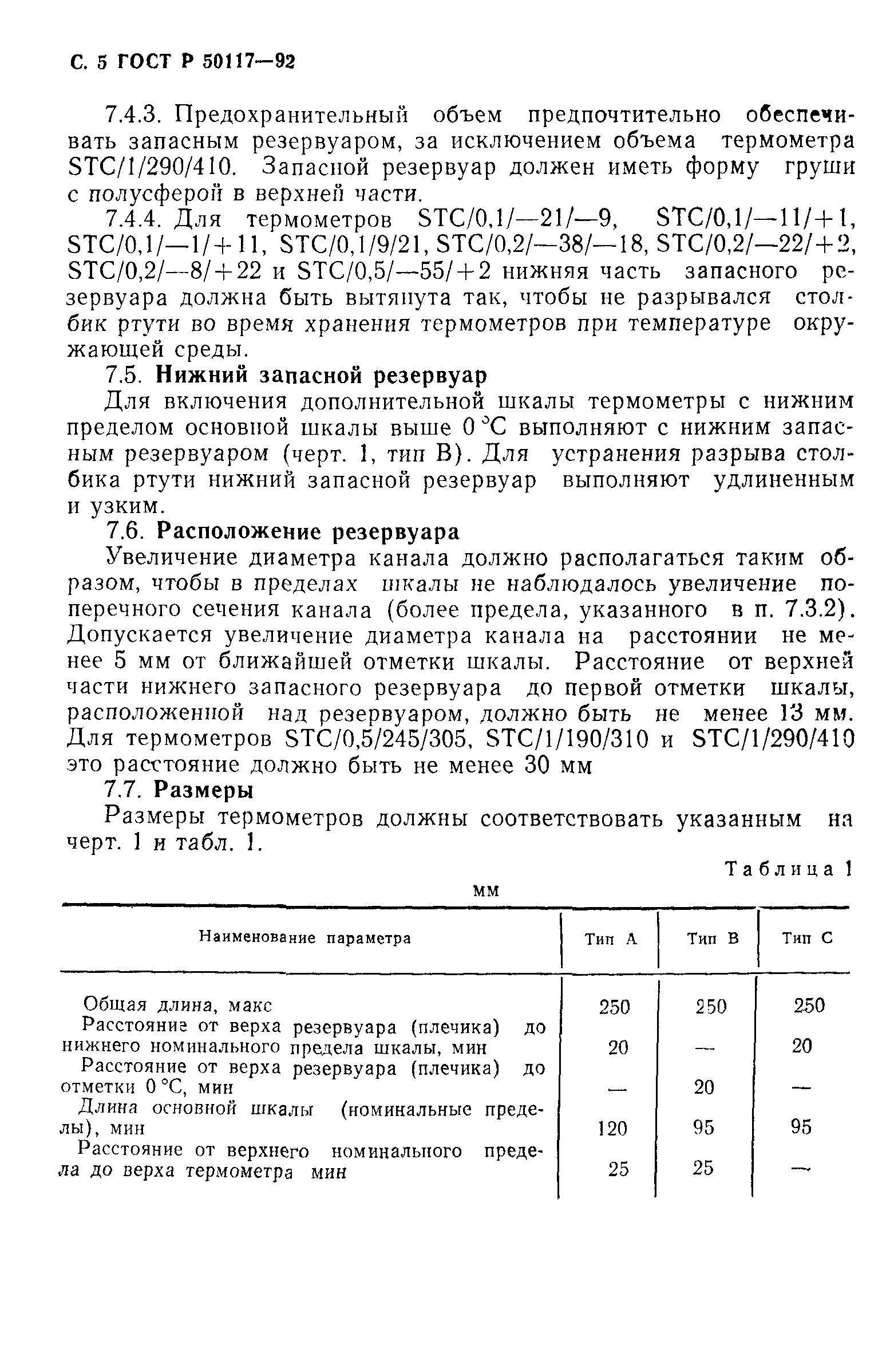 С. 5 ГОСТ Р 50117—92

7.4.3. Предохранительный объем предпочтительно обеспечивать запасным резервуаром, за исключением объема термометра STC/1/290/410. Запасной резервуар должен иметь форму груши с полусферой в верхней части.

7.4.4. Для термометров STC/0,1/—21/—9, STC/0,1/—11/+1, STC/0,1/—1/+11, STC/0,1/9/21, STC/0,2/—38/—18, STC/0,2/—22/+2, STC/0,2/—8/+22 и STC/0,5/—55/+2 нижняя часть запасного резервуара должна быть вытянута так, чтобы не разрывался столбик ртути во время хранения термометров при температуре окружающей среды.

7.5. Нижний запасной резервуар

Для включения дополнительной шкалы термометры с нижним пределом основной шкалы выше 0 °С выполняют с нижним запасным резервуаром (черт. 1, тип В). Для устранения разрыва столбика ртути нижний запасной резервуар выполняют удлиненным и узким.

7.6. Расположение резервуара

Увеличение диаметра канала должно располагаться таким образом, чтобы в пределах шкалы не наблюдалось увеличение поперечного сечения канала (более предела, указанного в п. 7.3.2). Допускается увеличение диаметра канала на расстоянии не менее 5 мм от ближайшей отметки шкалы. Расстояние от верхней части нижнего запасного резервуара до первой отметки шкалы, расположенной над резервуаром, должно быть не менее 13 мм. Для термометров STC/0,5/245/305, STC/1/190/310 и STC/1/290/410 это расстояние должно быть не менее 30 мм

7.7. Размеры

Размеры термометров должны соответствовать указанным на черт. 1 и табл. 1.

Таблица 1

мм

| Наименование параметра | Тип А | Тип В | Тип С |
|---|---|---|---|
| Общая длина, макс | 250 | 250 | 250 |
| Расстояние от верха резервуара (плечика) до нижнего номинального предела шкалы, мин | 20 | — | 20 |
| Расстояние от верха резервуара (плечика) до отметки 0 °С, мин | — | 20 | — |
| Длина основной шкалы (номинальные пределы), мин | 120 | 95 | 95 |
| Расстояние от верхнего номинального предела до верха термометра мин | 25 | 25 | — |